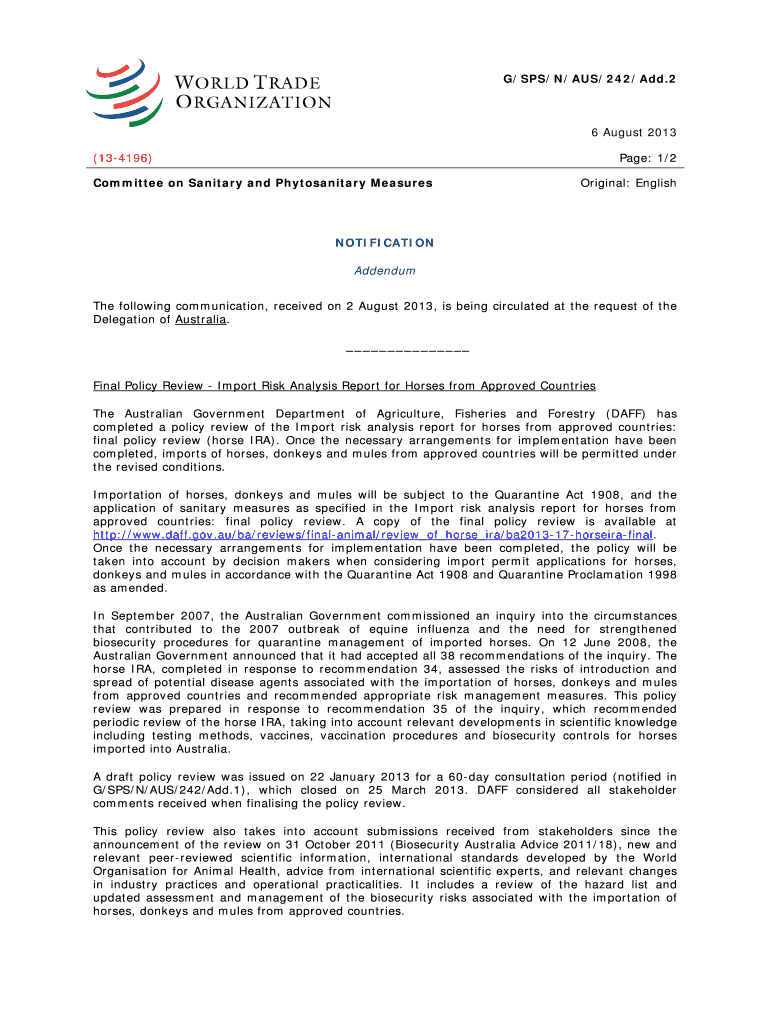 WORLD TRADE ORGANIZATION

G/SPS/N/AUS/242/Add.2

6 August 2013

(13-4196)

Page: 1/2

Committee on Sanitary and Phytosanitary Measures

Original: English

NOTIFICATION

Addendum

The following communication, received on 2 August 2013, is being circulated at the request of the Delegation of Australia.

_______________

Final Policy Review - Import Risk Analysis Report for Horses from Approved Countries

The Australian Government Department of Agriculture, Fisheries and Forestry (DAFF) has completed a policy review of the Import risk analysis report for horses from approved countries: final policy review (horse IRA). Once the necessary arrangements for implementation have been completed, imports of horses, donkeys and mules from approved countries will be permitted under the revised conditions.

Importation of horses, donkeys and mules will be subject to the Quarantine Act 1908, and the application of sanitary measures as specified in the Import risk analysis report for horses from approved countries: final policy review. A copy of the final policy review is available at http://www.daff.gov.au/ba/reviews/final-animal/review_of_horse_ira/ba2013-17-horseira-final. Once the necessary arrangements for implementation have been completed, the policy will be taken into account by decision makers when considering import permit applications for horses, donkeys and mules in accordance with the Quarantine Act 1908 and Quarantine Proclamation 1998 as amended.

In September 2007, the Australian Government commissioned an inquiry into the circumstances that contributed to the 2007 outbreak of equine influenza and the need for strengthened biosecurity procedures for quarantine management of imported horses. On 12 June 2008, the Australian Government announced that it had accepted all 38 recommendations of the inquiry. The horse IRA, completed in response to recommendation 34, assessed the risks of introduction and spread of potential disease agents associated with the importation of horses, donkeys and mules from approved countries and recommended appropriate risk management measures. This policy review was prepared in response to recommendation 35 of the inquiry, which recommended periodic review of the horse IRA, taking into account relevant developments in scientific knowledge including testing methods, vaccines, vaccination procedures and biosecurity controls for horses imported into Australia.

A draft policy review was issued on 22 January 2013 for a 60-day consultation period (notified in G/SPS/N/AUS/242/Add.1), which closed on 25 March 2013. DAFF considered all stakeholder comments received when finalising the policy review.

This policy review also takes into account submissions received from stakeholders since the announcement of the review on 31 October 2011 (Biosecurity Australia Advice 2011/18), new and relevant peer-reviewed scientific information, international standards developed by the World Organisation for Animal Health, advice from international scientific experts, and relevant changes in industry practices and operational practicalities. It includes a review of the hazard list and updated assessment and management of the biosecurity risks associated with the importation of horses, donkeys and mules from approved countries.